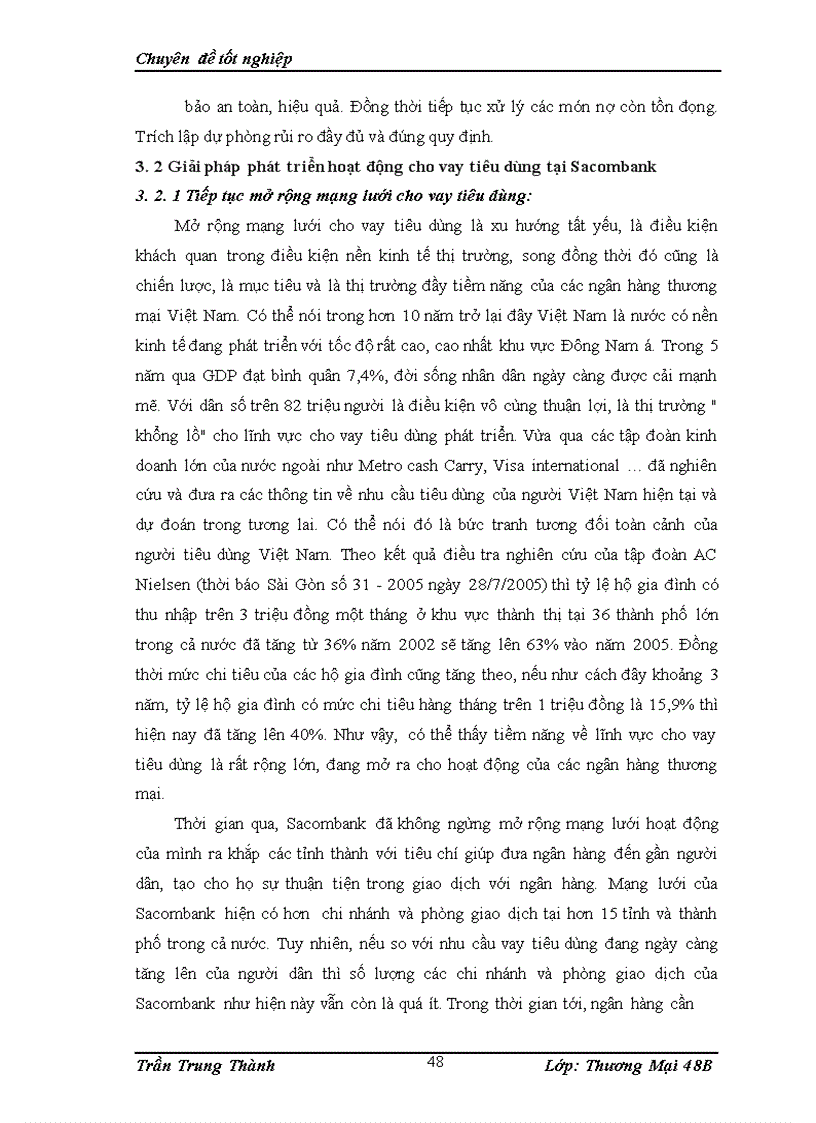 Chuyên đề tốt nghiệp

bảo an toàn, hiệu quả. Đồng thời tiếp tục xử lý các món nợ còn tồn đọng. Trích lập dự phòng rủi ro đầy đủ và đúng quy định.

3. 2 Giải pháp phát triển hoạt động cho vay tiêu dùng tại Sacombank

3. 2. 1 Tiếp tục mở rộng mạng lưới cho vay tiêu dùng:

Mở rộng mạng lưới cho vay tiêu dùng là xu hướng tất yếu, là điều kiện khách quan trong điều kiện nền kinh tế thị trường, song đồng thời đó cũng là chiến lược, là mục tiêu và là thị trường đầy tiềm năng của các ngân hàng thương mại Việt Nam. Có thể nói trong hơn 10 năm trở lại đây Việt Nam là nước có nền kinh tế đang phát triển với tốc độ rất cao, cao nhất khu vực Đông Nam á. Trong 5 năm qua GDP đạt bình quân 7,4%, đời sống nhân dân ngày càng được cải mạnh mẽ. Với dân số trên 82 triệu người là điều kiện vô cùng thuận lợi, là thị trường " khổng lồ" cho lĩnh vực cho vay tiêu dùng phát triển. Vừa qua các tập đoàn kinh doanh lớn của nước ngoài như Metro cash Carry, Visa international … đã nghiên cứu và đưa ra các thông tin về nhu cầu tiêu dùng của người Việt Nam hiện tại và dự đoán trong tương lai. Có thể nói đó là bức tranh tương đối toàn cảnh của người tiêu dùng Việt Nam. Theo kết quả điều tra nghiên cứu của tập đoàn AC Nielsen (thời báo Sài Gòn số 31 - 2005 ngày 28/7/2005) thì tỷ lệ hộ gia đình có thu nhập trên 3 triệu đồng một tháng ở khu vực thành thị tại 36 thành phố lớn trong cả nước đã tăng từ 36% năm 2002 sẽ tăng lên 63% vào năm 2005. Đồng thời mức chi tiêu của các hộ gia đình cũng tăng theo, nếu như cách đây khoảng 3 năm, tỷ lệ hộ gia đình có mức chi tiêu hàng tháng trên 1 triệu đồng là 15,9% thì hiện nay đã tăng lên 40%. Như vậy, có thể thấy tiềm năng về lĩnh vực cho vay tiêu dùng là rất rộng lớn, đang mở ra cho hoạt động của các ngân hàng thương mại.

Thời gian qua, Sacombank đã không ngừng mở rộng mạng lưới hoạt động của mình ra khắp các tỉnh thành với tiêu chí giúp đưa ngân hàng đến gần người dân, tạo cho họ sự thuận tiện trong giao dịch với ngân hàng. Mạng lưới của Sacombank hiện có hơn chi nhánh và phòng giao dịch tại hơn 15 tỉnh và thành phố trong cả nước. Tuy nhiên, nếu so với nhu cầu vay tiêu dùng đang ngày càng tăng lên của người dân thì số lượng các chi nhánh và phòng giao dịch của Sacombank như hiện này vẫn còn là quá ít. Trong thời gian tới, ngân hàng cần

Trần Trung Thành 48 Lớp: Thương Mại 48B